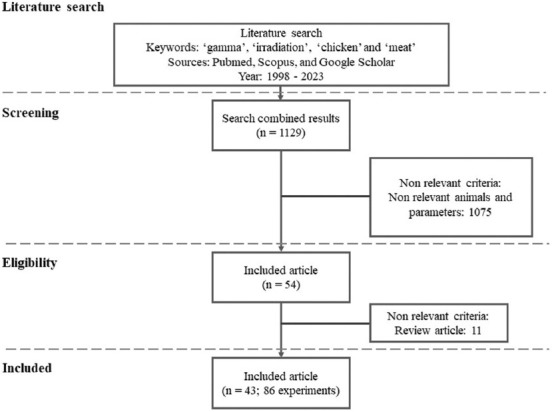 Literature search

Literature search
Keywords: 'gamma', 'irradiation', 'chicken' and 'meat'
Sources: Pubmed, Scopus, and Google Scholar
Year: 1998 - 2023

Screening

Search combined results
(n = 1129)

Non relevant criteria:
Non relevant animals and parameters: 1075

Eligibility

Included article
(n = 54)

Non relevant criteria:
Review article: 11

Included

Included article
(n = 43; 86 experiments)